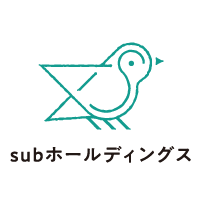 subホールディングス